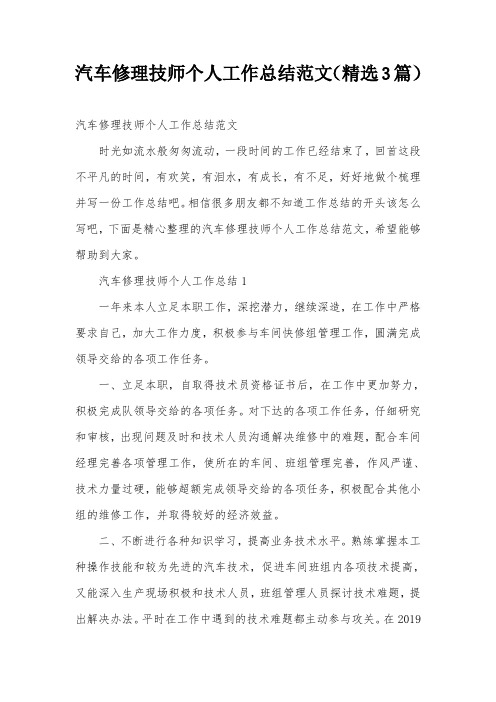 汽车修理技师个人工作总结范文(精选3篇)

汽车修理技师个人工作总结范文

时光如流水般匆匆流动，一段时间的工作已经结束了，回首这段不平凡的时间，有欢笑，有泪水，有成长，有不足，好好地做个梳理并写一份工作总结吧。相信很多朋友都不知道工作总结的开头该怎么写吧，下面是精心整理的汽车修理技师个人工作总结范文，希望能够帮助到大家。

汽车修理技师个人工作总结1

一年来本人立足本职工作，深挖潜力，继续深造，在工作中严格要求自己，加大工作力度，积极参与车间快修组管理工作，圆满完成领导交给的各项工作任务。

一、立足本职，自取得技术员资格证书后，在工作中更加努力，积极完成队领导交给的各项任务。对下达的各项工作任务，仔细研究和审核，出现问题及时和技术人员沟通解决维修中的难题，配合车间经理完善各项管理工作，使所在的车间、班组管理完善，作风严谨、技术力量过硬，能够超额完成领导交给的各项任务，积极配合其他小组的维修工作，并取得较好的经济效益。

二、不断进行各种知识学习，提高业务技术水平。熟练掌握本工种操作技能和较为先进的汽车技术，促进车间班组内各项技术提高，又能深入生产现场积极和技术人员，班组管理人员探讨技术难题，提出解决办法。平时在工作中遇到的技术难题都主动参与攻关。在2019